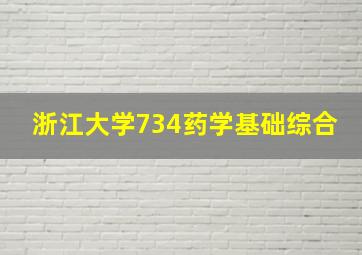 浙江大学734药学基础综合